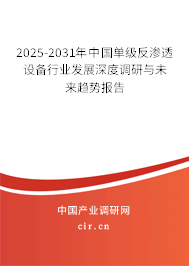 2025-2031年中国单级反渗透设备行业发展深度调研与未来趋势报告

中国产业调研网

cir.cn